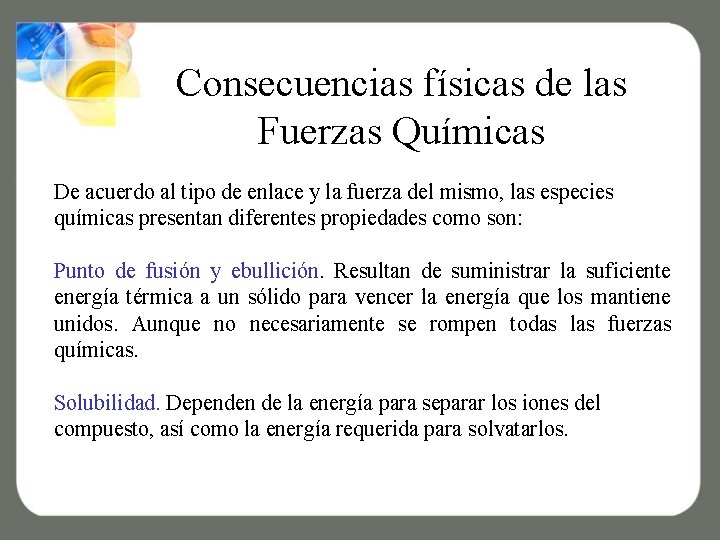 Consecuencias físicas de las Fuerzas Químicas

De acuerdo al tipo de enlace y la fuerza del mismo, las especies químicas presentan diferentes propiedades como son:

Punto de fusión y ebullición. Resultan de suministrar la suficiente energía térmica a un sólido para vencer la energía que los mantiene unidos. Aunque no necesariamente se rompen todas las fuerzas químicas.

Solubilidad. Dependen de la energía para separar los iones del compuesto, así como la energía requerida para solvatarlos.